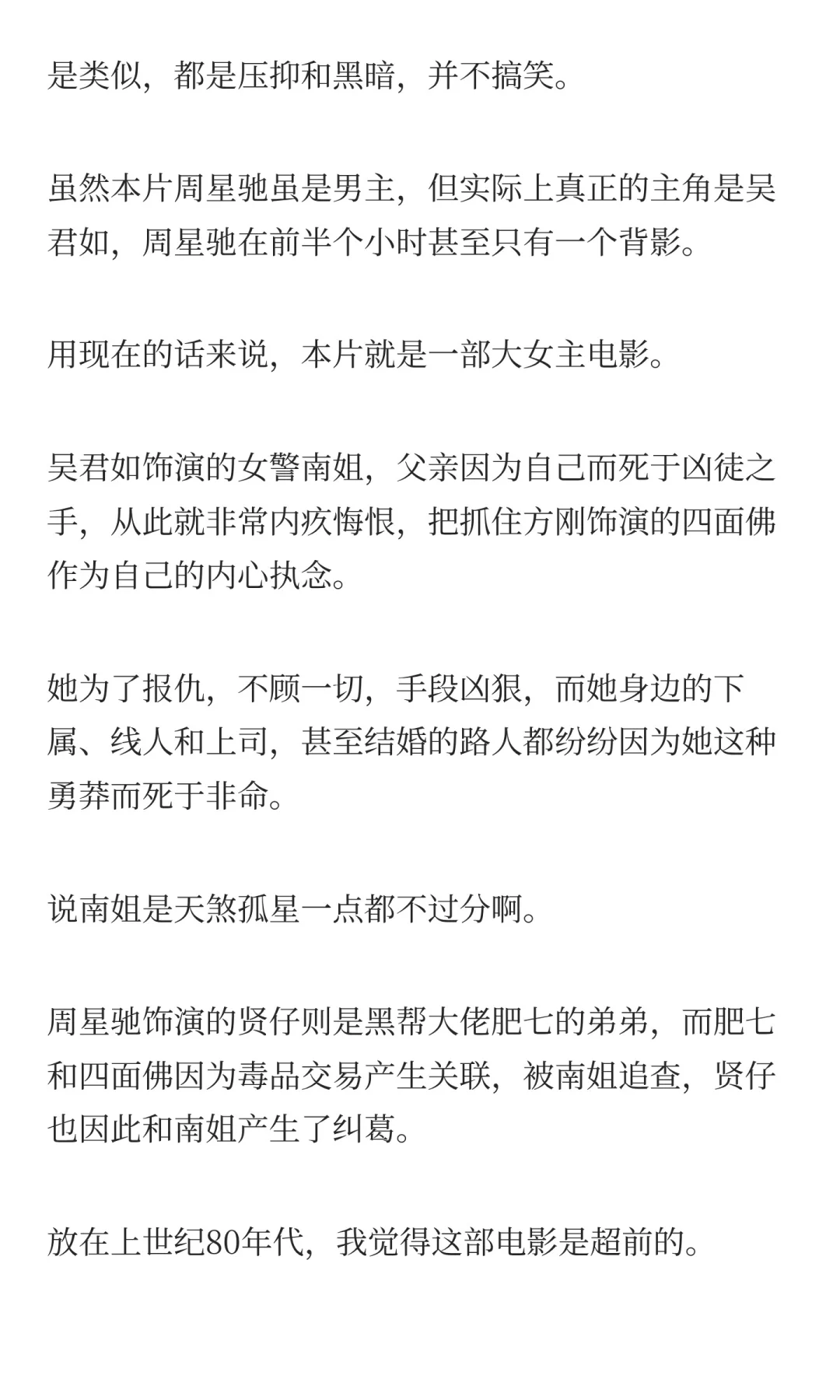 是类似，都是压抑和黑暗，并不搞笑。

虽然本片周星驰虽是男主，但实际上真正的主角是吴君如，周星驰在前半个小时甚至只有一个背影。

用现在的话来说，本片就是一部大女主电影。

吴君如饰演的女警南姐，父亲因为自己而死于凶徒之手，从此就非常内疚悔恨，把抓住方刚饰演的四面佛作为自己的内心执念。

她为了报仇，不顾一切，手段凶狠，而她身边的下属、线人和上司，甚至结婚的路人都纷纷因为她这种勇莽而死于非命。

说南姐是天煞孤星一点都不过分啊。

周星驰饰演的贤仔则是黑帮大佬肥七的弟弟，而肥七和四面佛因为毒品交易产生关联，被南姐追查，贤仔也因此和南姐产生了纠葛。

放在上世纪80年代，我觉得这部电影是超前的。